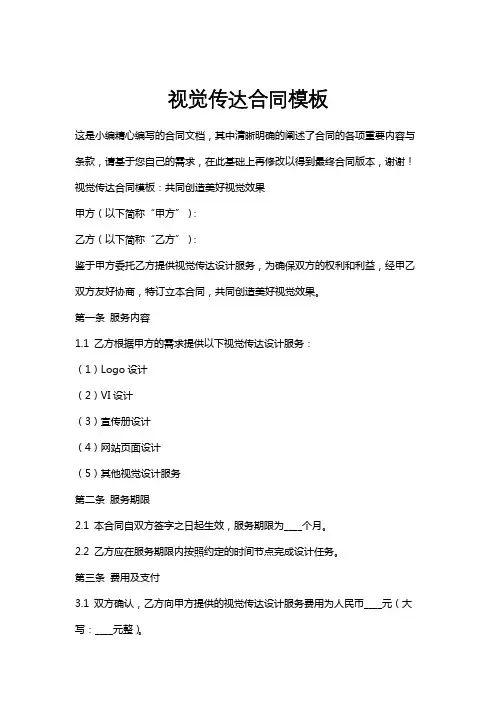 视觉传达合同模板

这是小编精心编写的合同文档，其中清晰明确的阐述了合同的各项重要内容与条款，请基于您自己的需求，在此基础上再修改以得到最终合同版本，谢谢！

视觉传达合同模板：共同创造美好视觉效果

甲方（以下简称“甲方”）：

乙方（以下简称“乙方”）：

鉴于甲方委托乙方提供视觉传达设计服务，为确保双方的权利和利益，经甲乙双方友好协商，特订立本合同，共同创造美好视觉效果。

第一条 服务内容

1.1 乙方根据甲方的需求提供以下视觉传达设计服务：

（1）Logo 设计

（2）VI 设计

（3）宣传册设计

（4）网站页面设计

（5）其他视觉设计服务

第二条 服务期限

2.1 本合同自双方签字之日起生效，服务期限为____个月。

2.2 乙方应在服务期限内按照约定的时间节点完成设计任务。

第三条 费用及支付

3.1 双方确认，乙方向甲方提供的视觉传达设计服务费用为人民币____元（大写：____元整）。